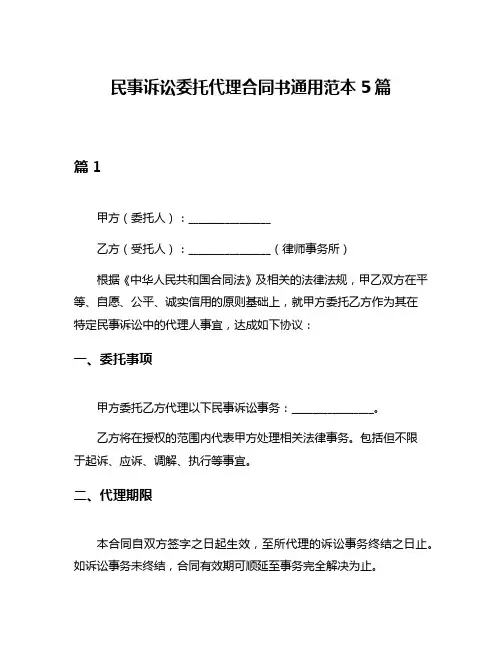 民事诉讼委托代理合同书通用范本 5 篇

篇 1

甲方（委托人）：______________

乙方（受托人）：______________（律师事务所）

根据《中华人民共和国合同法》及相关的法律法规，甲乙双方在平等、自愿、公平、诚实信用的原则基础上，就甲方委托乙方作为其在特定民事诉讼中的代理人事宜，达成如下协议：

一、委托事项

甲方委托乙方代理以下民事诉讼事务：______________。

乙方将在授权的范围内代表甲方处理相关法律事务。包括但不限于起诉、应诉、调解、执行等事宜。

二、代理期限

本合同自双方签字之日起生效，至所代理的诉讼事务终结之日止。如诉讼事务未终结，合同有效期可顺延至事务完全解决为止。